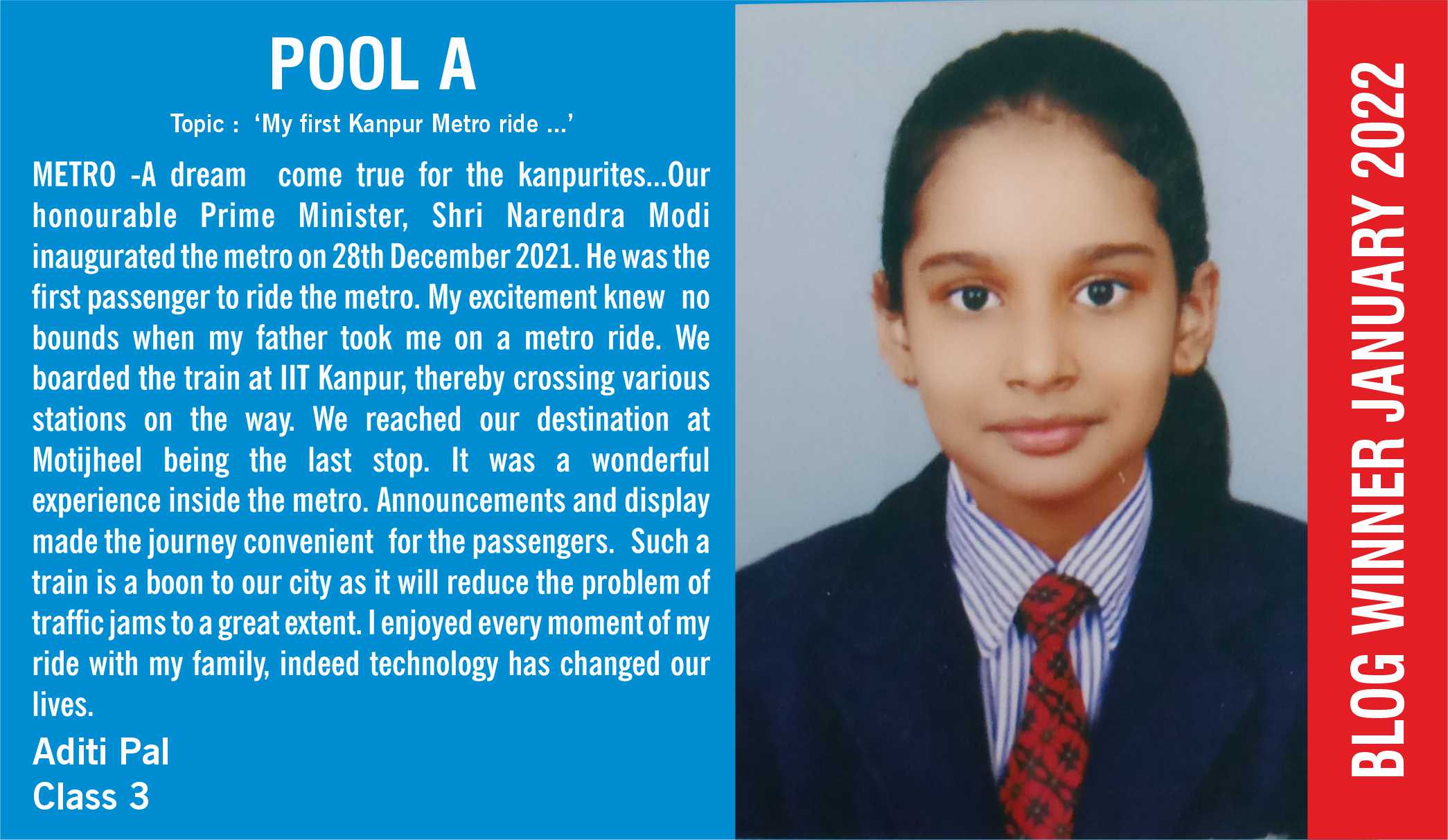 POOL A

Topic : 'My first Kanpur Metro ride ...'

METRO -A dream come true for the kanpurites...Our honourable Prime Minister, Shri Narendra Modi inaugurated the metro on 28th December 2021. He was the first passenger to ride the metro. My excitement knew no bounds when my father took me on a metro ride. We boarded the train at IIT Kanpur, thereby crossing various stations on the way. We reached our destination at Motijheel being the last stop. It was a wonderful experience inside the metro. Announcements and display made the journey convenient for the passengers. Such a train is a boon to our city as it will reduce the problem of traffic jams to a great extent. I enjoyed every moment of my ride with my family, indeed technology has changed our lives.

Aditi Pal
Class 3

BLOG WINNER JANUARY 2022